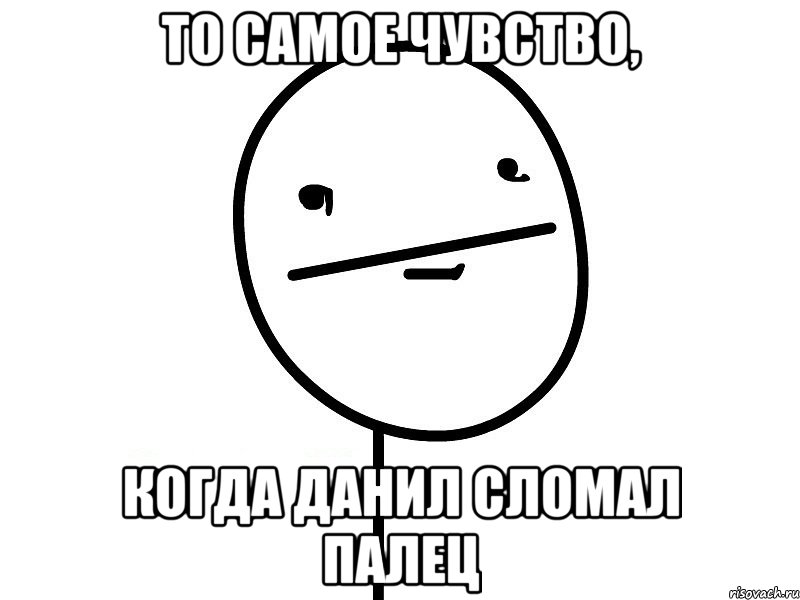 ТО САМОЕ ЧУВСТВО,

КОГДА ДАНИЛ СЛОМАЛ ПАЛЕЦ

risovach.ru